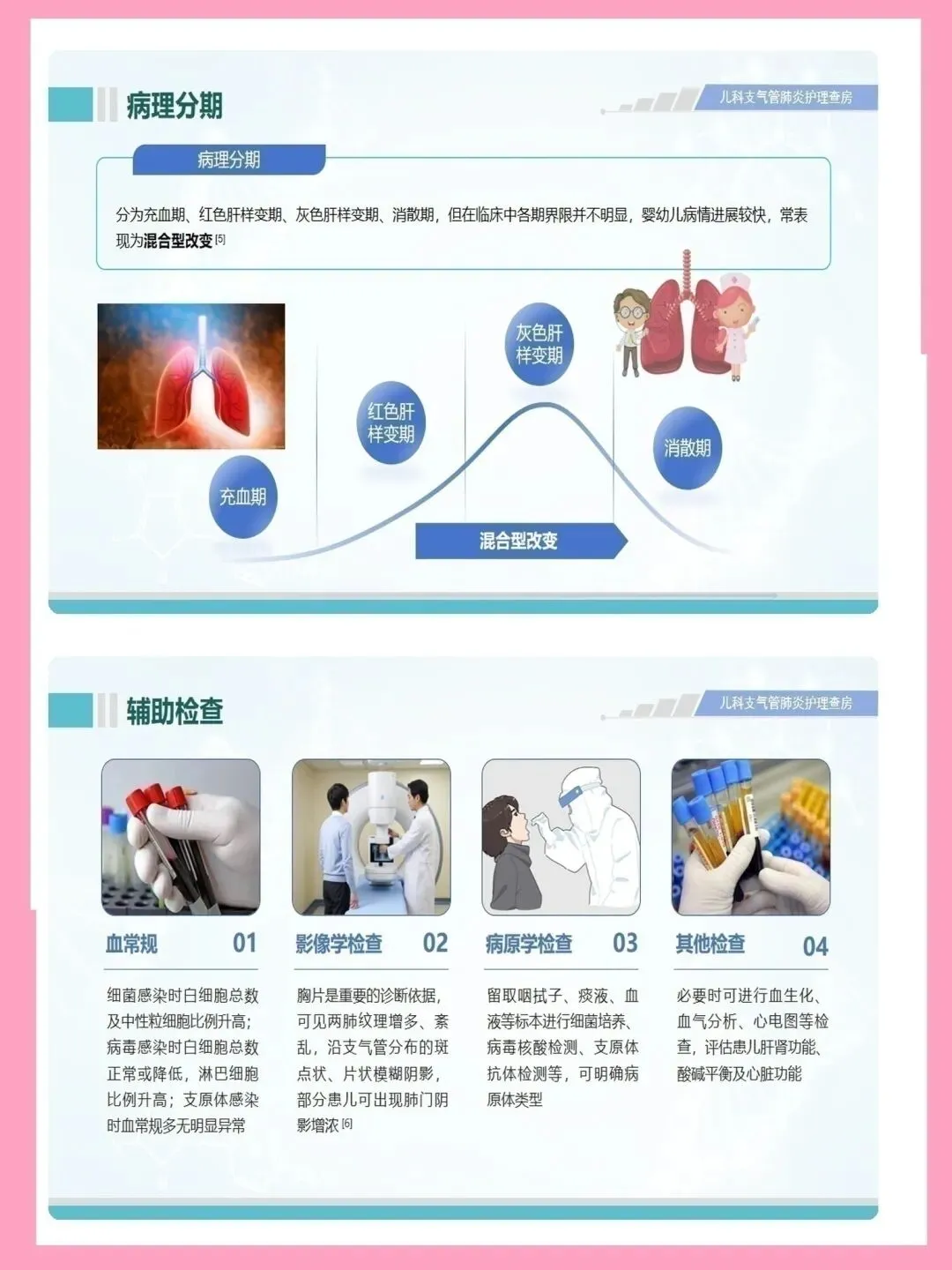 病理分期

儿科支气管肺炎护理查房

病理分期

分为充血期、红色肝样变期、灰色肝样变期、消散期，但在临床中各期界限并不明显，婴幼儿病情进展较快，常表现为混合型改变$^{[5]}$

充血期

红色肝样变期

灰色肝样变期

消散期

混合型改变

辅助检查

儿科支气管肺炎护理查房

血常规 01

细菌感染时白细胞总数及中性粒细胞比例升高；病毒感染时白细胞总数正常或降低，淋巴细胞比例升高；支原体感染时血常规多无明显异常

影像学检查 02

胸片是重要的诊断依据，可见两肺纹理增多、紊乱，沿支气管分布的斑点状、片状模糊阴影，部分患儿可出现肺门阴影增浓$^{[6]}$

病原学检查 03

留取咽拭子、痰液、血液等标本进行细菌培养、病毒核酸检测、支原体抗体检测等，可明确病原体类型

其他检查 04

必要时可进行血生化、血气分析、心电图等检查，评估患儿肝肾功能、酸碱平衡及心脏功能